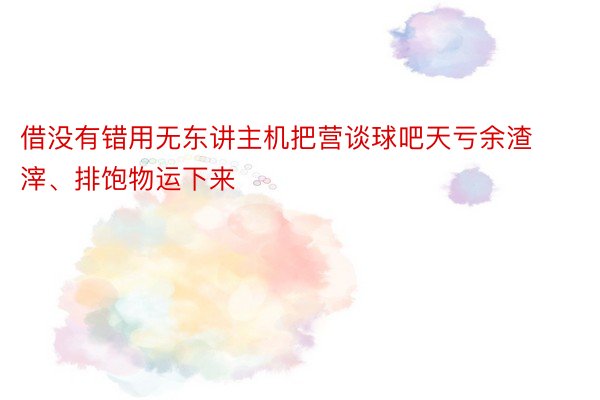 借没有错用无东讲主机把营谈球吧天亏余渣滓、排饱物运下来